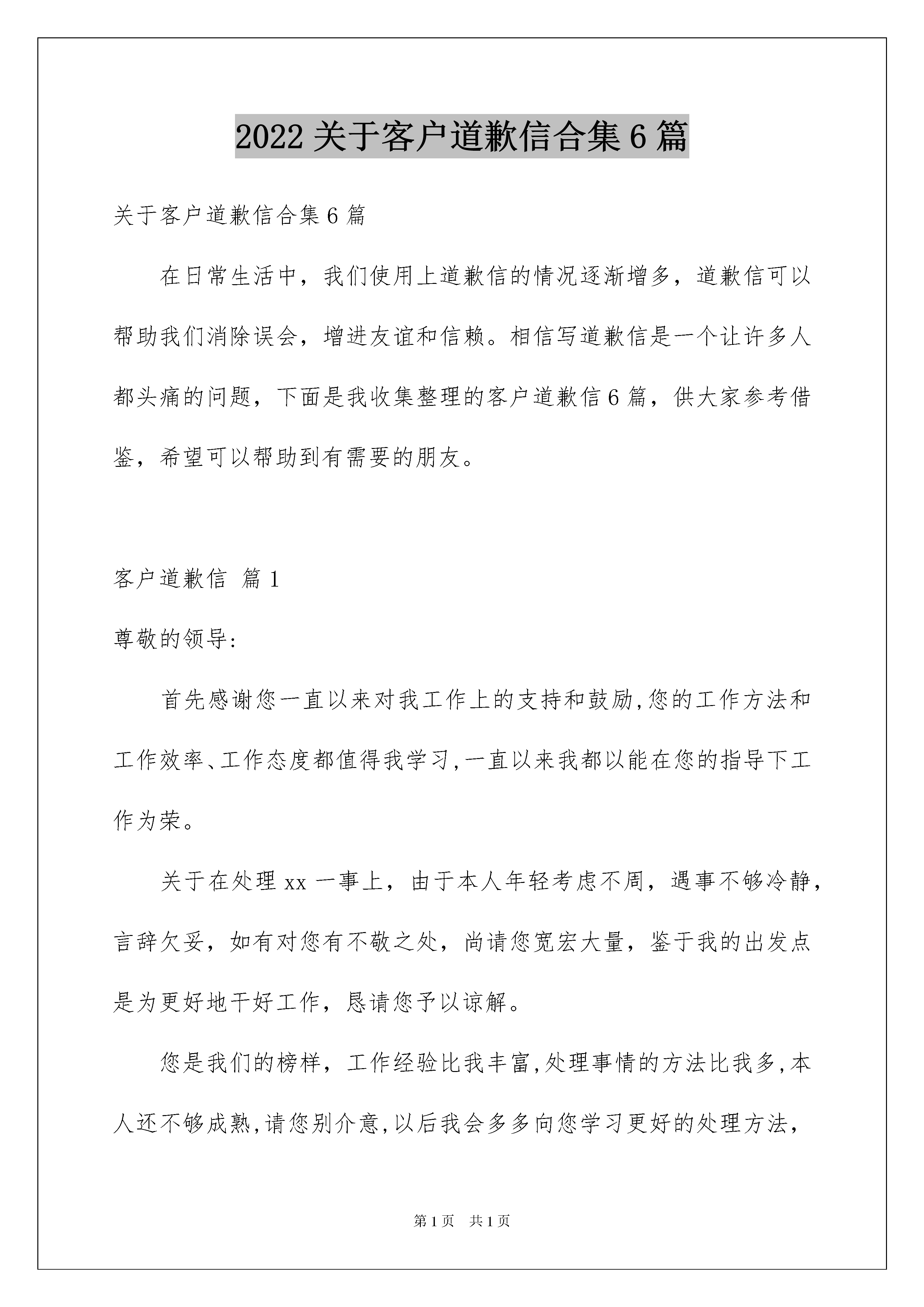 2022 关于客户道歉信合集 6 篇

关于客户道歉信合集 6 篇

在日常生活中，我们使用上道歉信的情况逐渐增多，道歉信可以帮助我们消除误会，增进友谊和信赖。相信写道歉信是一个让许多人都头痛的问题，下面是我收集整理的客户道歉信 6 篇，供大家参考借鉴，希望可以帮助到有需要的朋友。

客户道歉信 篇 1

尊敬的领导:

首先感谢您一直以来对我工作上的支持和鼓励,您的工作方法和工作效率、工作态度都值得我学习,一直以来我都以能在您的指导下工作为荣。

关于在处理 xx 一事上，由于本人年轻考虑不周，遇事不够冷静，言辞欠妥，如有对您有不敬之处，尚请您宽宏大量，鉴于我的出发点是为更好地干好工作，恳请您予以谅解。

您是我们的榜样，工作经验比我丰富,处理事情的方法比我多,本人还不够成熟,请您别介意,以后我会多多向您学习更好的处理方法，

第 1 页 共 1 页